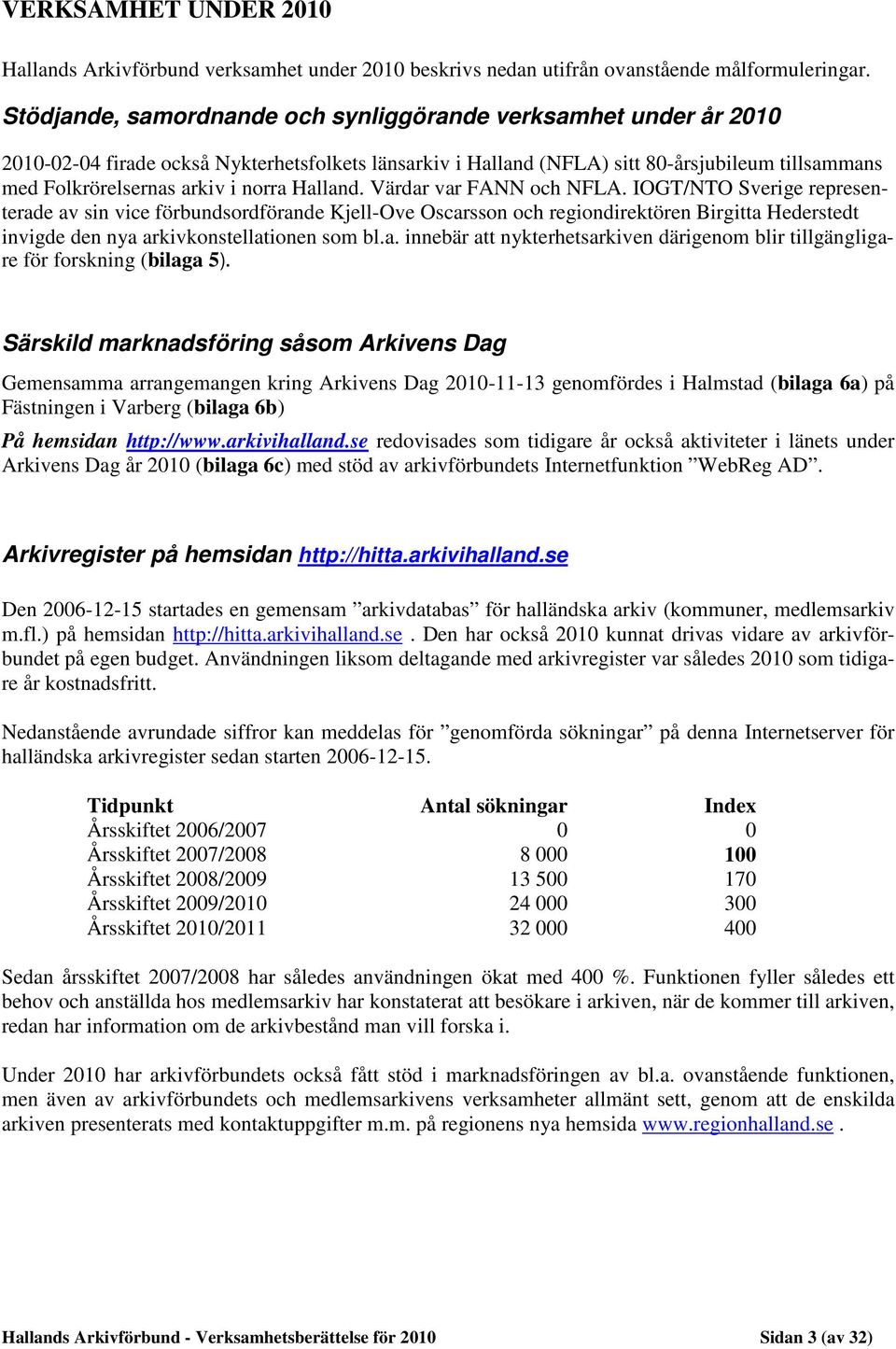 VERKSAMHET UNDER 2010

Hallands Arkivförbund verksamhet under 2010 beskrivs nedan utifrån ovanstående målformuleringar.

Stödjande, samordnande och synliggörande verksamhet under år 2010

2010-02-04 firade också Nykterhetsfolkets länsarkiv i Halland (NFLA) sitt 80-årsjubileum tillsammans med Folkrörelsernas arkiv i norra Halland. Värdar var FANN och NFLA. IOGT/NTO Sverige representerade av sin vice förbundsordförande Kjell-Ove Oscarsson och regiondirektören Birgitta Hederstedt invigde den nya arkivkonstellationen som bl.a. innebär att nykterhetsarkiven därigenom blir tillgängligare för forskning (bilaga 5).

Särskild marknadsföring såsom Arkivens Dag

Gemensamma arrangemangen kring Arkivens Dag 2010-11-13 genomfördes i Halmstad (bilaga 6a) på Fästningen i Varberg (bilaga 6b)

På hemsidan http://www.arkivihalland.se redovisades som tidigare år också aktiviteter i länets under Arkivens Dag år 2010 (bilaga 6c) med stöd av arkivförbundets Internetfunktion ”WebReg AD”.

Arkivregister på hemsidan http://hitta.arkivihalland.se

Den 2006-12-15 startades en gemensam ”arkivdatabas” för halländska arkiv (kommuner, medlemsarkiv m.fl.) på hemsidan http://hitta.arkivihalland.se . Den har också 2010 kunnat drivas vidare av arkivförbundet på egen budget. Användningen liksom deltagande med arkivregister var således 2010 som tidigare år kostnadsfritt.

Nedanstående avrundade siffror kan meddelas för ”genomförda sökningar” på denna Internetserver för halländska arkivregister sedan starten 2006-12-15.

| Tidpunkt | Antal sökningar | Index |
|---|---|---|
| Årsskiftet 2006/2007 | 0 | 0 |
| Årsskiftet 2007/2008 | 8 000 | 100 |
| Årsskiftet 2008/2009 | 13 500 | 170 |
| Årsskiftet 2009/2010 | 24 000 | 300 |
| Årsskiftet 2010/2011 | 32 000 | 400 |

Sedan årsskiftet 2007/2008 har således användningen ökat med 400 %. Funktionen fyller således ett behov och anställda hos medlemsarkiv har konstaterat att besökare i arkiven, när de kommer till arkiven, redan har information om de arkivbestånd man vill forska i.

Under 2010 har arkivförbundets också fått stöd i marknadsföringen av bl.a. ovanstående funktionen, men även av arkivförbundets och medlemsarkivens verksamheter allmänt sett, genom att de enskilda arkiven presenterats med kontaktuppgifter m.m. på regionens nya hemsida www.regionhalland.se .

Hallands Arkivförbund - Verksamhetsberättelse för 2010 Sidan 3 (av 32)